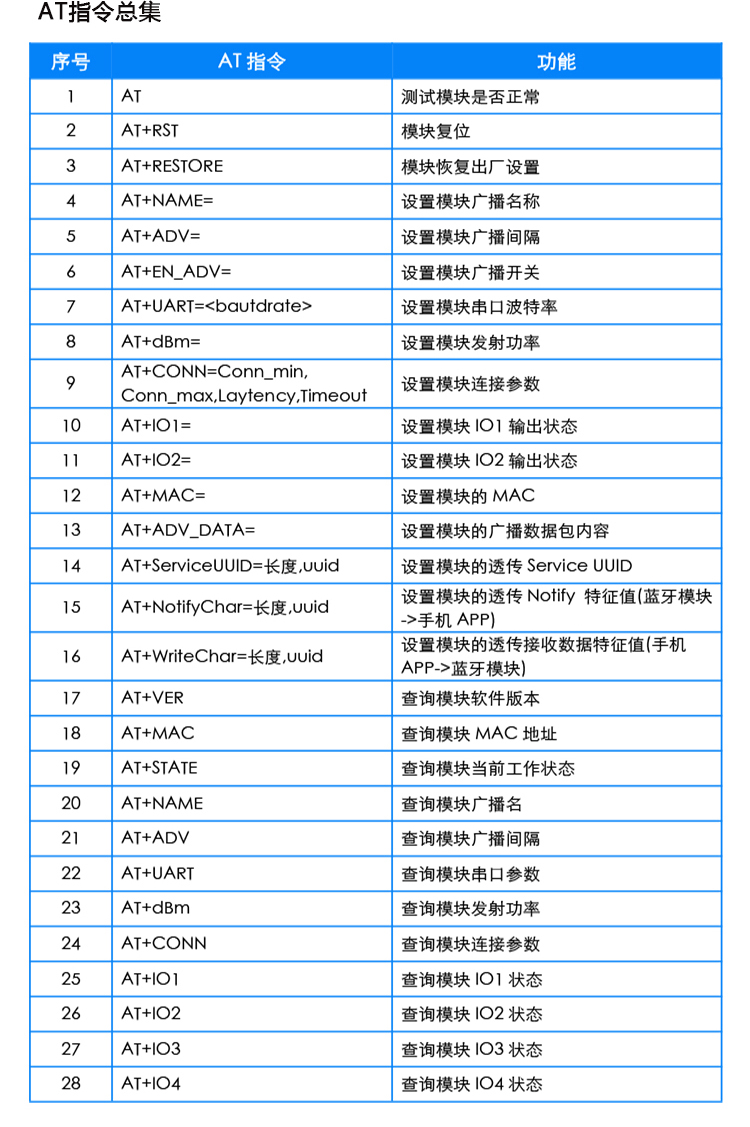 AT指令总集

| 序号 | AT 指令 | 功能 |
|---|---|---|
| 1 | AT | 测试模块是否正常 |
| 2 | AT+RST | 模块复位 |
| 3 | AT+RESTORE | 模块恢复出厂设置 |
| 4 | AT+NAME= | 设置模块广播名称 |
| 5 | AT+ADV= | 设置模块广播间隔 |
| 6 | AT+EN_ADV= | 设置模块广播开关 |
| 7 | AT+UART=<bautdrate> | 设置模块串口波特率 |
| 8 | AT+dBm= | 设置模块发射功率 |
| 9 | AT+CONN=Conn_min, Conn_max,Laytency,Timeout | 设置模块连接参数 |
| 10 | AT+IO1= | 设置模块 IO1 输出状态 |
| 11 | AT+IO2= | 设置模块 IO2 输出状态 |
| 12 | AT+MAC= | 设置模块的 MAC |
| 13 | AT+ADV_DATA= | 设置模块的广播数据包内容 |
| 14 | AT+ServiceUUID=长度,uuid | 设置模块的透传 Service UUID |
| 15 | AT+NotifyChar=长度,uuid | 设置模块的透传 Notify 特征值(蓝牙模块->手机 APP) |
| 16 | AT+WriteChar=长度,uuid | 设置模块的透传接收数据特征值(手机 APP->蓝牙模块) |
| 17 | AT+VER | 查询模块软件版本 |
| 18 | AT+MAC | 查询模块 MAC 地址 |
| 19 | AT+STATE | 查询模块当前工作状态 |
| 20 | AT+NAME | 查询模块广播名 |
| 21 | AT+ADV | 查询模块广播间隔 |
| 22 | AT+UART | 查询模块串口参数 |
| 23 | AT+dBm | 查询模块发射功率 |
| 24 | AT+CONN | 查询模块连接参数 |
| 25 | AT+IO1 | 查询模块 IO1 状态 |
| 26 | AT+IO2 | 查询模块 IO2 状态 |
| 27 | AT+IO3 | 查询模块 IO3 状态 |
| 28 | AT+IO4 | 查询模块 IO4 状态 |